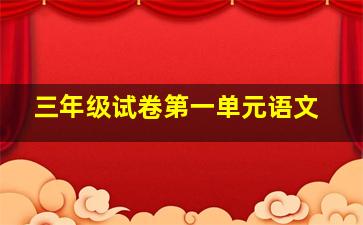 三年级试卷第一单元语文